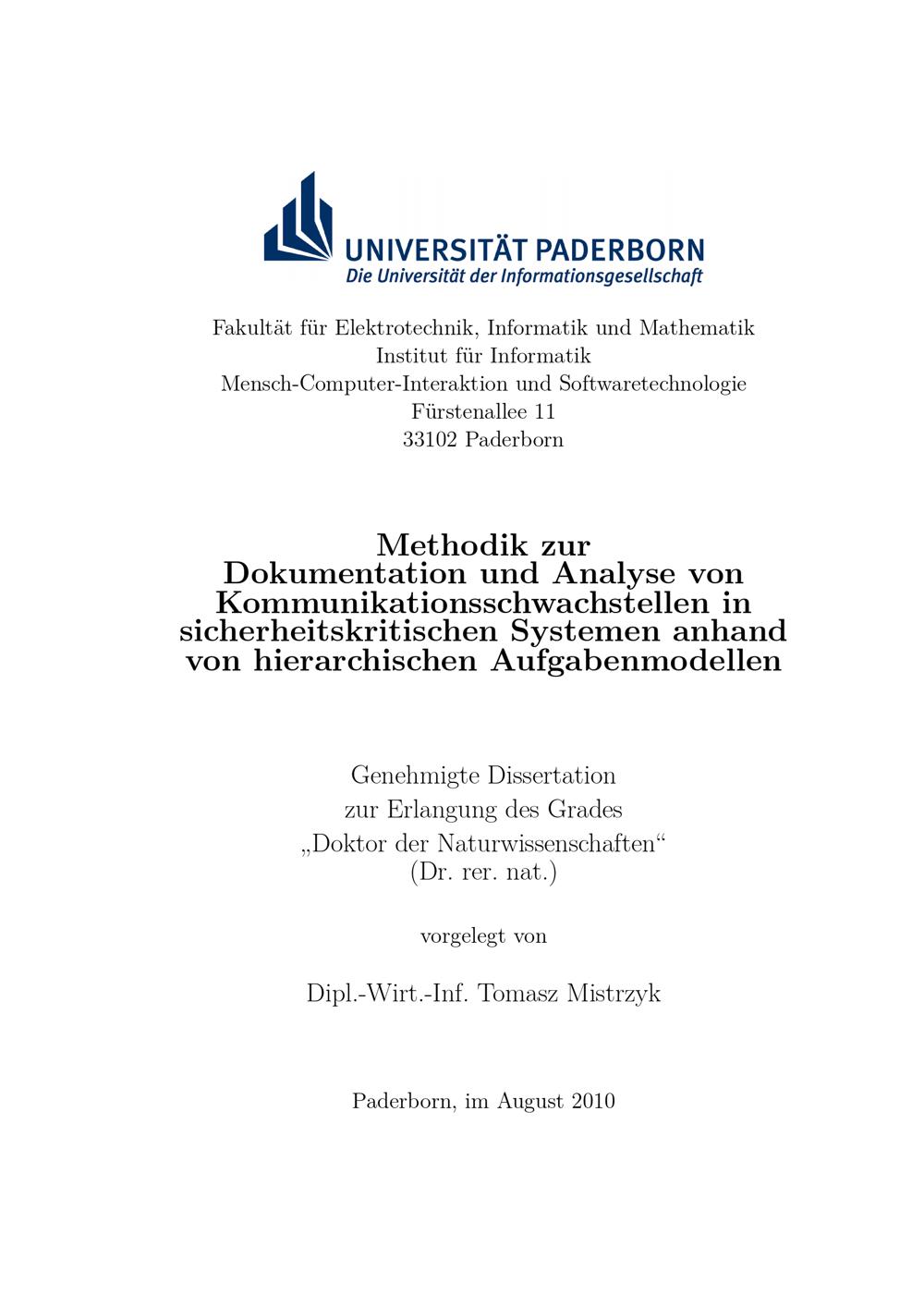 UNIVERSITÄT PADERBORN
Die Universität der Informationsgesellschaft

Fakultät für Elektrotechnik, Informatik und Mathematik
Institut für Informatik
Mensch-Computer-Interaktion und Softwaretechnologie
Fürstenallee 11
33102 Paderborn

Methodik zur Dokumentation und Analyse von Kommunikationsschwachstellen in sicherheitskritischen Systemen anhand von hierarchischen Aufgabenmodellen

Genehmigte Dissertation
zur Erlangung des Grades
„Doktor der Naturwissenschaften“
(Dr. rer. nat.)

vorgelegt von

Dipl.-Wirt.-Inf. Tomasz Mistrzyk

Paderborn, im August 2010